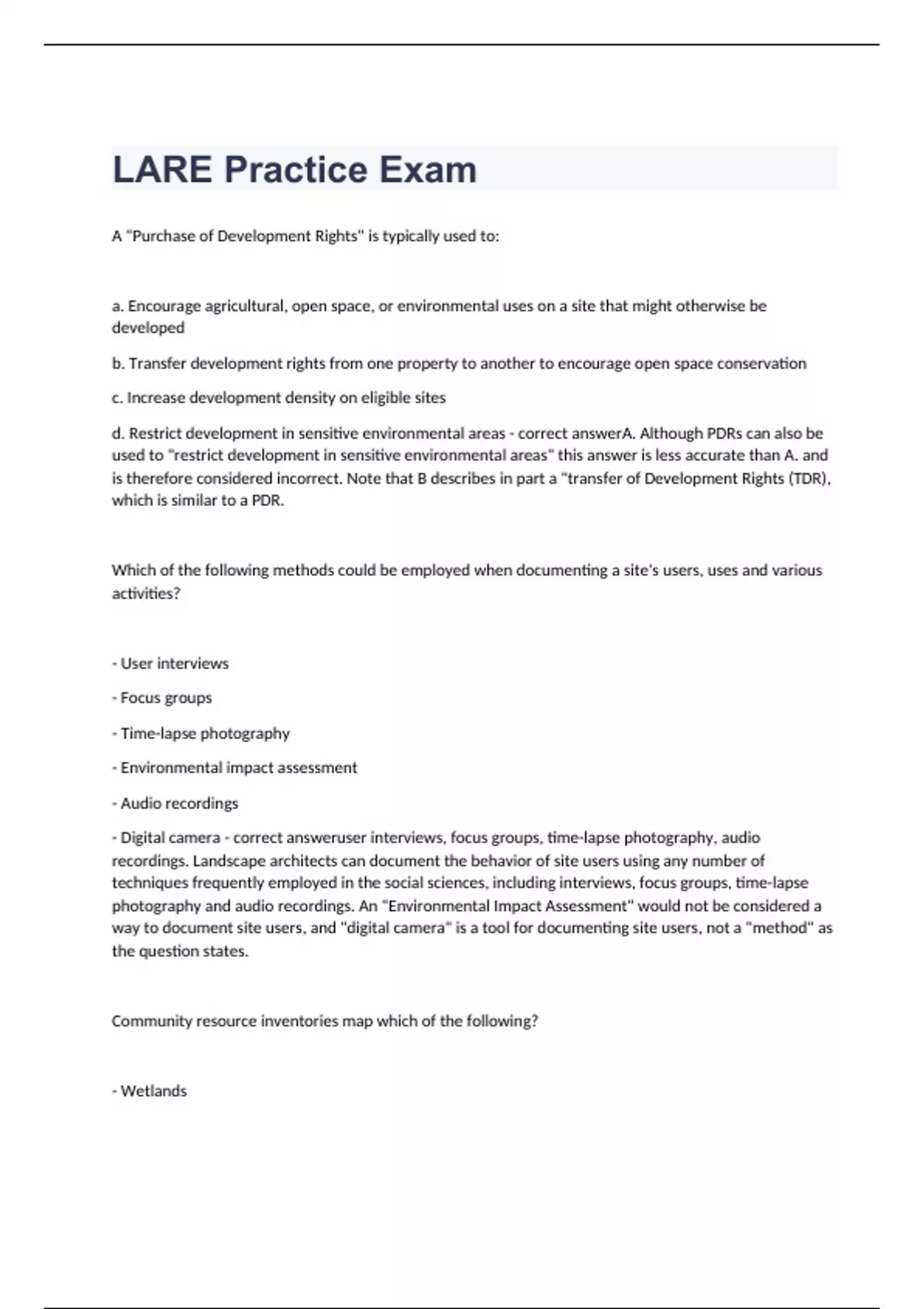 LARE Practice Exam

A "Purchase of Development Rights" is typically used to:

a. Encourage agricultural, open space, or environmental uses on a site that might otherwise be developed

b. Transfer development rights from one property to another to encourage open space conservation

c. Increase development density on eligible sites

d. Restrict development in sensitive environmental areas - correct answerA. Although PDRs can also be used to "restrict development in sensitive environmental areas" this answer is less accurate than A. and is therefore considered incorrect. Note that B describes in part a "transfer of Development Rights (TDR), which is similar to a PDR.

Which of the following methods could be employed when documenting a site's users, uses and various activities?

- User interviews

- Focus groups

- Time-lapse photography

- Environmental impact assessment

- Audio recordings

- Digital camera - correct answeruser interviews, focus groups, time-lapse photography, audio recordings. Landscape architects can document the behavior of site users using any number of techniques frequently employed in the social sciences, including interviews, focus groups, time-lapse photography and audio recordings. An "Environmental Impact Assessment" would not be considered a way to document site users, and "digital camera" is a tool for documenting site users, not a "method" as the question states.

Community resource inventories map which of the following?

- Wetlands